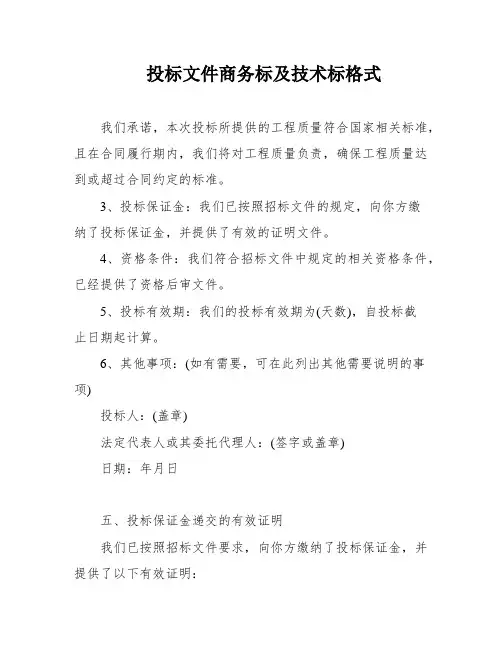 投标文件商务标及技术标格式

我们承诺，本次投标所提供的工程质量符合国家相关标准，且在合同履行期内，我们将对工程质量负责，确保工程质量达到或超过合同约定的标准。

3、投标保证金：我们已按照招标文件的规定，向你方缴纳了投标保证金，并提供了有效的证明文件。

4、资格条件：我们符合招标文件中规定的相关资格条件，已经提供了资格后审文件。

5、投标有效期：我们的投标有效期为(天数)，自投标截止日期起计算。

6、其他事项：(如有需要，可在此列出其他需要说明的事项)

投标人：(盖章)

法定代表人或其委托代理人：(签字或盖章)

日期：年月日

五、投标保证金递交的有效证明

我们已按照招标文件要求，向你方缴纳了投标保证金，并提供了以下有效证明：